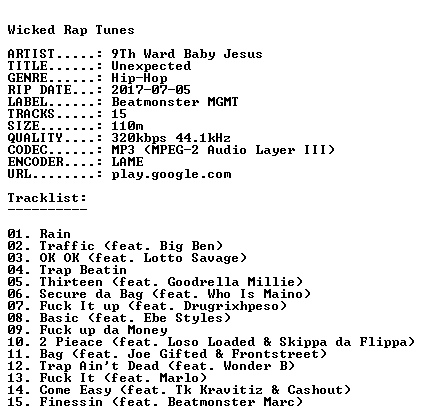 Wicked Rap Tunes

ARTIST.....: 9Th Ward Baby Jesus
TITLE......: Unexpected
GENRE......: Hip-Hop
RIP DATE...: 2017-07-05
LABEL......: Beatmonster MGMT
TRACKS.....: 15
SIZE.......: 110m
QUALITY....: 320kbps 44.1kHz
CODEC......: MP3 (MPEG-2 Audio Layer III)
ENCODER....: LAME
URL........: play.google.com

Tracklist:
----------

01. Rain
02. Traffic (feat. Big Ben)
03. OK OK (feat. Lotto Savage)
04. Trap Beatin
05. Thirteen (feat. Goodrella Millie)
06. Secure da Bag (feat. Who Is Maino)
07. Fuck It up (feat. Drugrixhpeso)
08. Basic (feat. Ebe Styles)
09. Fuck up da Money
10. 2 Pieace (feat. Loso Loaded & Skippa da Flippa)
11. Bag (feat. Joe Gifted & Frontstreet)
12. Trap Ain't Dead (feat. Wonder B)
13. Fuck It (feat. Marlo)
14. Come Easy (feat. Tk Kravitiz & Cashout)
15. Finessin (feat. Beatmonster Marc)